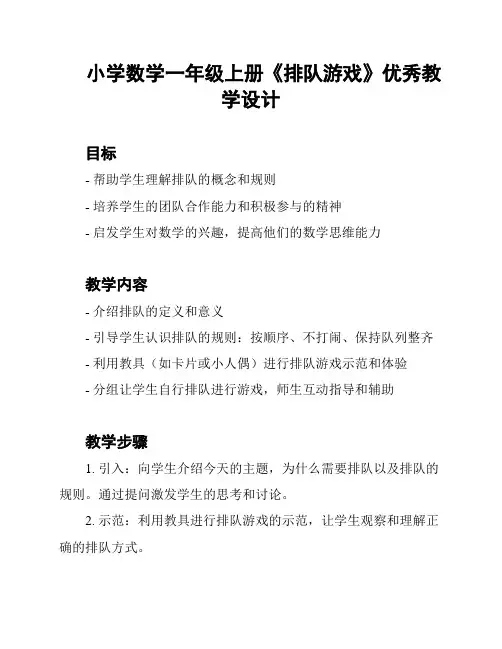 小学数学一年级上册《排队游戏》优秀教学设计

目标

- 帮助学生理解排队的概念和规则

- 培养学生的团队合作能力和积极参与的精神

- 启发学生对数学的兴趣，提高他们的数学思维能力

教学内容

- 介绍排队的定义和意义

- 引导学生认识排队的规则：按顺序、不打闹、保持队列整齐

- 利用教具（如卡片或小人偶）进行排队游戏示范和体验

- 分组让学生自行排队进行游戏，师生互动指导和辅助

教学步骤

1. 引入：向学生介绍今天的主题，为什么需要排队以及排队的规则。通过提问激发学生的思考和讨论。

2. 示范：利用教具进行排队游戏的示范，让学生观察和理解正确的排队方式。